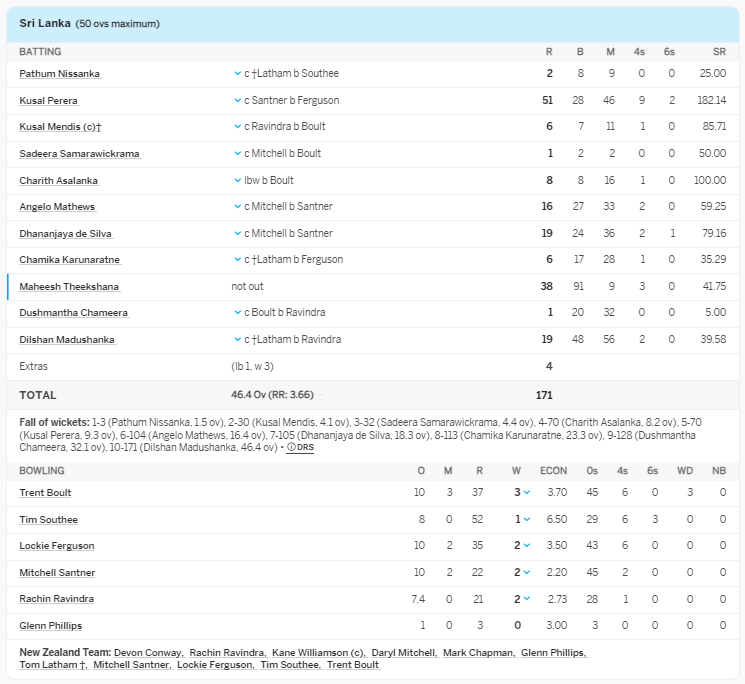 Sri Lanka (50 ovs maximum)

| BATTING | | R | B | M | 4s | 6s | SR |
|---|---|---|---|---|---|---|---|
| Pathum Nissanka | c †Latham b Southee | 2 | 8 | 9 | 0 | 0 | 25.00 |
| Kusal Perera | c Santner b Ferguson | 51 | 28 | 46 | 9 | 2 | 182.14 |
| Kusal Mendis (c)† | c Ravindra b Boult | 6 | 7 | 11 | 1 | 0 | 85.71 |
| Sadeera Samarawickrama | c Mitchell b Boult | 1 | 2 | 2 | 0 | 0 | 50.00 |
| Charith Asalanka | lbw b Boult | 8 | 8 | 16 | 1 | 0 | 100.00 |
| Angelo Mathews | c Mitchell b Santner | 16 | 27 | 33 | 2 | 0 | 59.25 |
| Dhananjaya de Silva | c Mitchell b Santner | 19 | 24 | 36 | 2 | 1 | 79.16 |
| Chamika Karunaratne | c †Latham b Ferguson | 6 | 17 | 28 | 1 | 0 | 35.29 |
| Maheesh Theekshana | not out | 38 | 91 | 9 | 3 | 0 | 41.75 |
| Dushmantha Chameera | c Boult b Ravindra | 1 | 20 | 32 | 0 | 0 | 5.00 |
| Dilshan Madushanka | c †Latham b Ravindra | 19 | 48 | 56 | 2 | 0 | 39.58 |
| Extras | (lb 1, w 3) | 4 | | | | | |
| TOTAL | 46.4 Ov (RR: 3.66) | 171 | | | | | |

Fall of wickets: 1-3 (Pathum Nissanka, 1.5 ov), 2-30 (Kusal Mendis, 4.1 ov), 3-32 (Sadeera Samarawickrama, 4.4 ov), 4-70 (Charith Asalanka, 8.2 ov), 5-70 (Kusal Perera, 9.3 ov), 6-104 (Angelo Mathews, 16.4 ov), 7-105 (Dhananjaya de Silva, 18.3 ov), 8-113 (Chamika Karunaratne, 23.3 ov), 9-128 (Dushmantha Chameera, 32.1 ov), 10-171 (Dilshan Madushanka, 46.4 ov) • DRS

| BOWLING | O | M | R | W | ECON | 0s | 4s | 6s | WD | NB |
|---|---|---|---|---|---|---|---|---|---|---|
| Trent Boult | 10 | 3 | 37 | 3 | 3.70 | 45 | 6 | 0 | 3 | 0 |
| Tim Southee | 8 | 0 | 52 | 1 | 6.50 | 29 | 6 | 3 | 0 | 0 |
| Lockie Ferguson | 10 | 2 | 35 | 2 | 3.50 | 43 | 6 | 0 | 0 | 0 |
| Mitchell Santner | 10 | 2 | 22 | 2 | 2.20 | 45 | 2 | 0 | 0 | 0 |
| Rachin Ravindra | 7.4 | 0 | 21 | 2 | 2.73 | 28 | 1 | 0 | 0 | 0 |
| Glenn Phillips | 1 | 0 | 3 | 0 | 3.00 | 3 | 0 | 0 | 0 | 0 |

New Zealand Team: Devon Conway, Rachin Ravindra, Kane Williamson (c), Daryl Mitchell, Mark Chapman, Glenn Phillips, Tom Latham †, Mitchell Santner, Lockie Ferguson, Tim Southee, Trent Boult